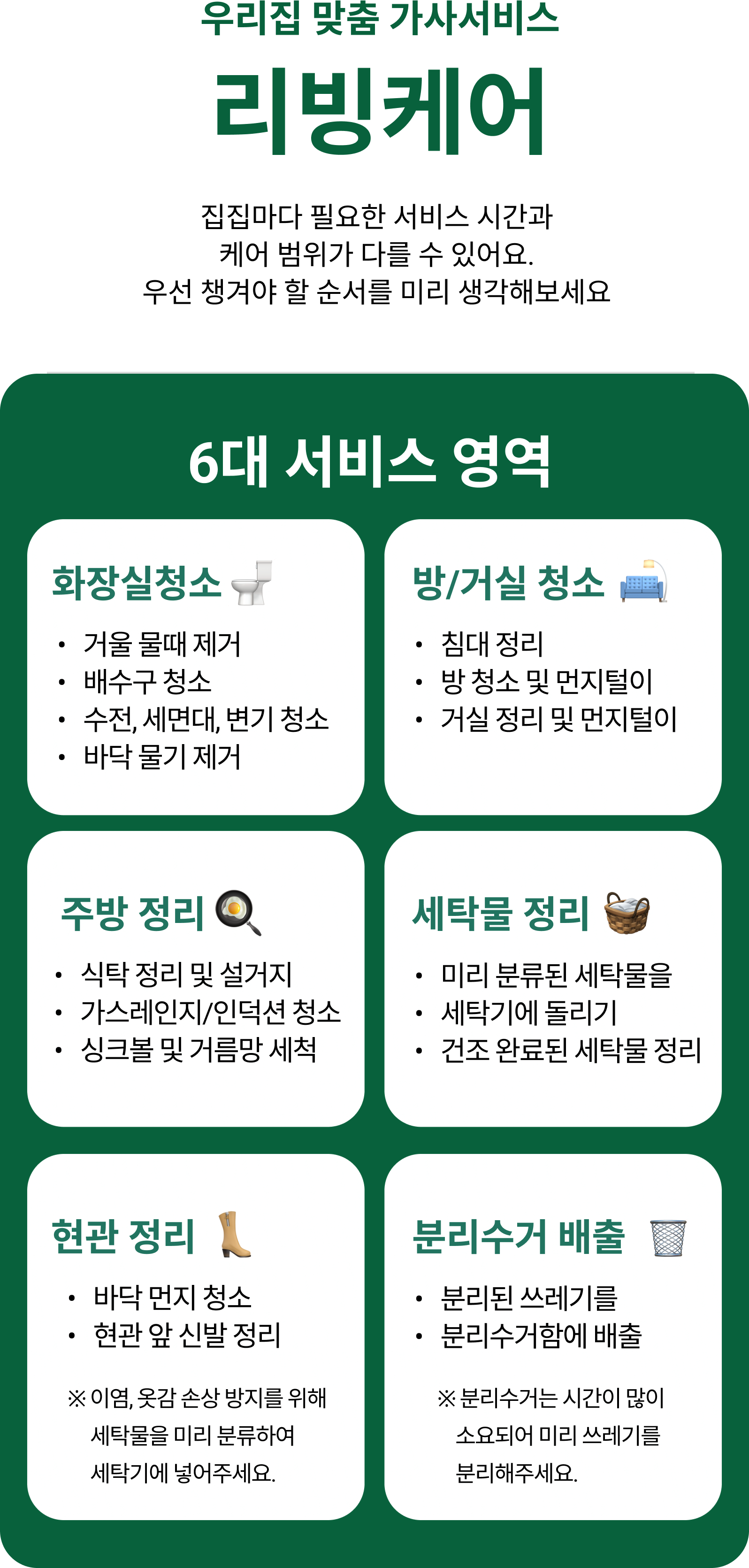 우리집 맞춤 가사서비스

리빙케어

집집마다 필요한 서비스 시간과 케어 범위가 다를 수 있어요. 우선 챙겨야 할 순서를 미리 생각해보세요

6대 서비스 영역

화장실청소

• 거울 물때 제거
• 배수구 청소
• 수전, 세면대, 변기 청소
• 바닥 물기 제거

방/거실 청소

• 침대 정리
• 방 청소 및 먼지털이
• 거실 정리 및 먼지털이

주방 정리

• 식탁 정리 및 설거지
• 가스레인지/인덕션 청소
• 싱크볼 및 거름망 세척

세탁물 정리

• 미리 분류된 세탁물을
• 세탁기에 돌리기
• 건조 완료된 세탁물 정리

현관 정리

• 바닥 먼지 청소
• 현관 앞 신발 정리

※ 이염, 옷감 손상 방지를 위해 세탁물을 미리 분류하여 세탁기에 넣어주세요.

분리수거 배출

• 분리된 쓰레기를
• 분리수거함에 배출

※ 분리수거는 시간이 많이 소요되어 미리 쓰레기를 분리해주세요.